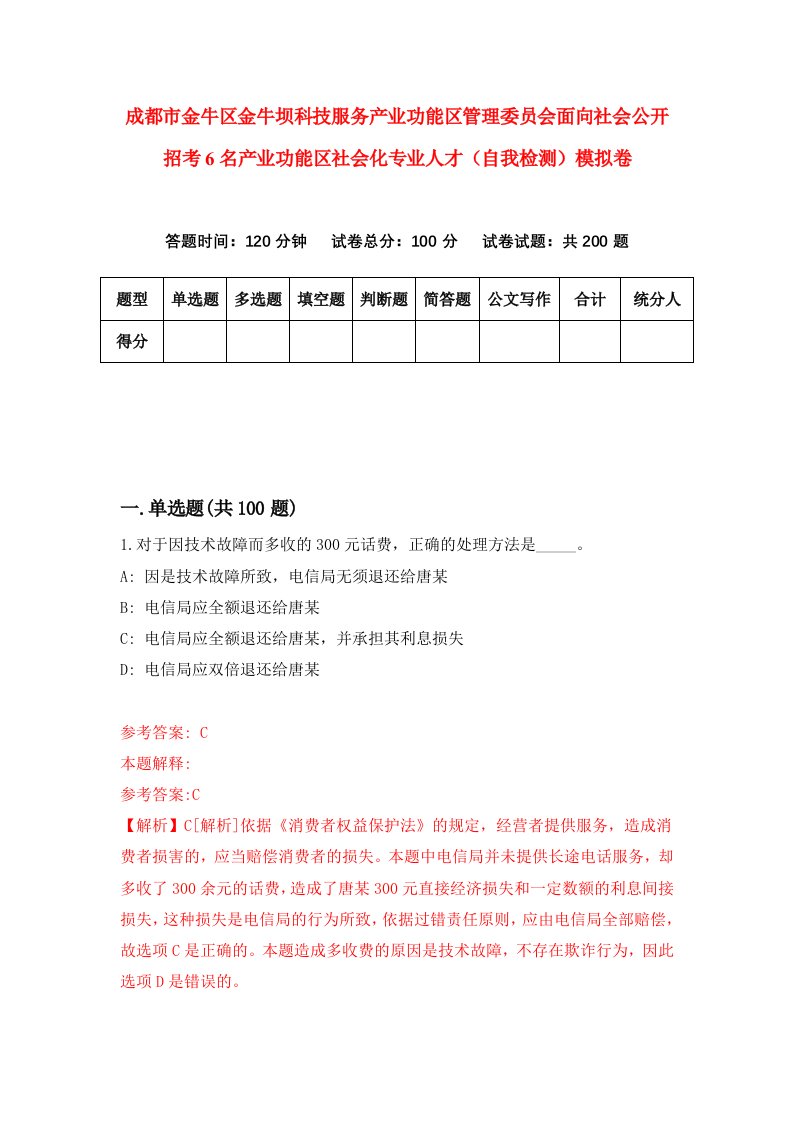 成都市金牛区金牛坝科技服务产业功能区管理委员会面向社会公开招考6名产业功能区社会化专业人才（自我检测）模拟卷

答题时间：120分钟　试卷总分：100分　试卷试题：共200题

| 题型 | 单选题 | 多选题 | 填空题 | 判断题 | 简答题 | 公文写作 | 合计 | 统分人 |
|---|---|---|---|---|---|---|---|---|
| 得分 | | | | | | | | |

一.单选题(共100题)

1.对于因技术故障而多收的300元话费，正确的处理方法是_____。

A: 因是技术故障所致，电信局无须退还给唐某

B: 电信局应全额退还给唐某

C: 电信局应全额退还给唐某，并承担其利息损失

D: 电信局应双倍退还给唐某

参考答案: C

本题解释:

参考答案:C

【解析】C[解析]依据《消费者权益保护法》的规定，经营者提供服务，造成消费者损害的，应当赔偿消费者的损失。本题中电信局并未提供长途电话服务，却多收了300余元的话费，造成了唐某300元直接经济损失和一定数额的利息间接损失，这种损失是电信局的行为所致，依据过错责任原则，应由电信局全部赔偿，故选项C是正确的。本题造成多收费的原因是技术故障，不存在欺诈行为，因此选项D是错误的。